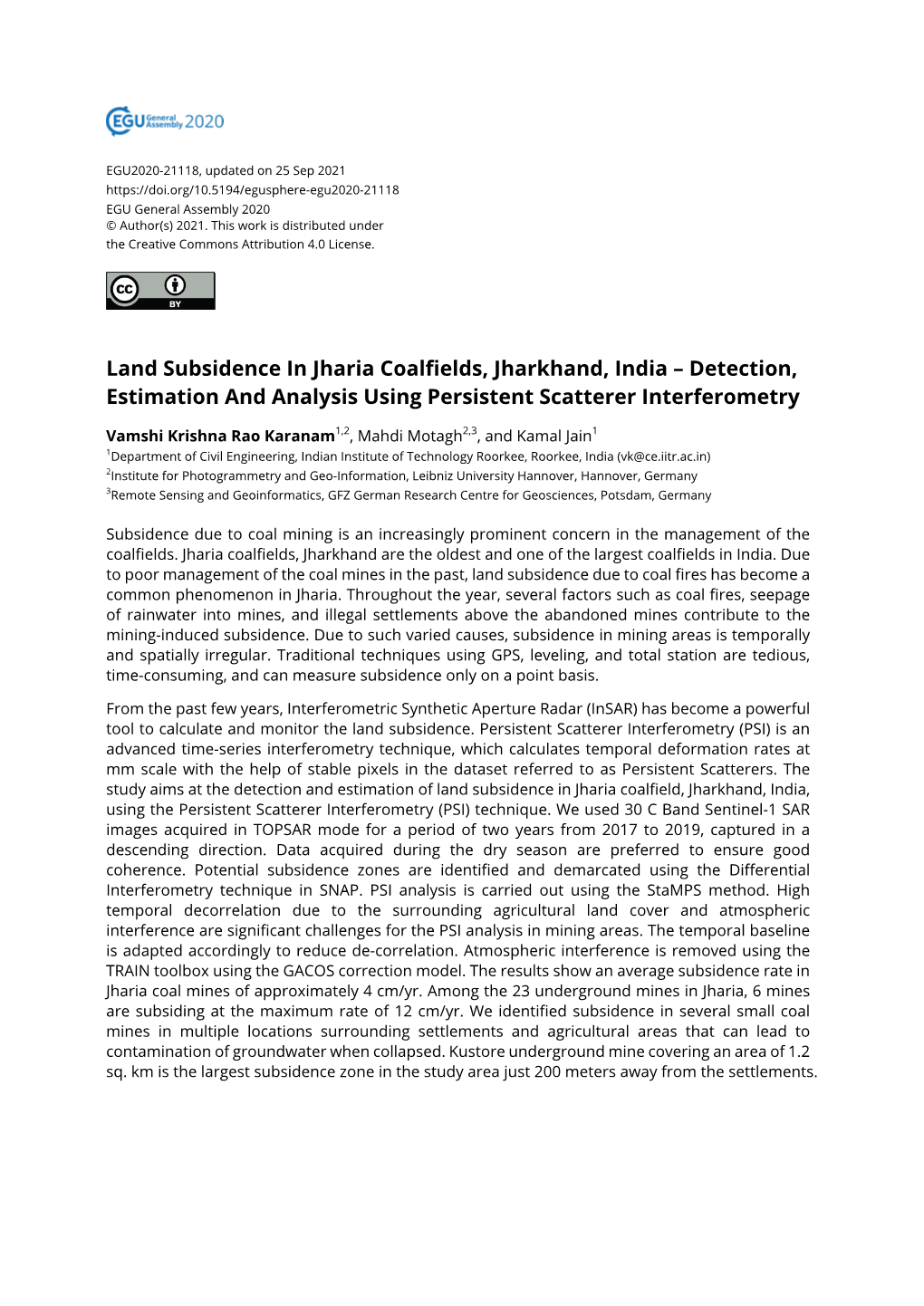 EGU General Assembly 2020

EGU2020-21118, updated on 25 Sep 2021
https://doi.org/10.5194/egusphere-egu2020-21118
EGU General Assembly 2020
© Author(s) 2021. This work is distributed under the Creative Commons Attribution 4.0 License.

cc BY

Land Subsidence In Jharia Coalfields, Jharkhand, India – Detection, Estimation And Analysis Using Persistent Scatterer Interferometry

Vamshi Krishna Rao Karanam$^{1,2}$, Mahdi Motagh$^{2,3}$, and Kamal Jain$^{1}$
$^{1}$Department of Civil Engineering, Indian Institute of Technology Roorkee, Roorkee, India (vk@ce.iitr.ac.in)
$^{2}$Institute for Photogrammetry and Geo-Information, Leibniz University Hannover, Hannover, Germany
$^{3}$Remote Sensing and Geoinformatics, GFZ German Research Centre for Geosciences, Potsdam, Germany

Subsidence due to coal mining is an increasingly prominent concern in the management of the coalfields. Jharia coalfields, Jharkhand are the oldest and one of the largest coalfields in India. Due to poor management of the coal mines in the past, land subsidence due to coal fires has become a common phenomenon in Jharia. Throughout the year, several factors such as coal fires, seepage of rainwater into mines, and illegal settlements above the abandoned mines contribute to the mining-induced subsidence. Due to such varied causes, subsidence in mining areas is temporally and spatially irregular. Traditional techniques using GPS, leveling, and total station are tedious, time-consuming, and can measure subsidence only on a point basis.

From the past few years, Interferometric Synthetic Aperture Radar (InSAR) has become a powerful tool to calculate and monitor the land subsidence. Persistent Scatterer Interferometry (PSI) is an advanced time-series interferometry technique, which calculates temporal deformation rates at mm scale with the help of stable pixels in the dataset referred to as Persistent Scatterers. The study aims at the detection and estimation of land subsidence in Jharia coalfield, Jharkhand, India, using the Persistent Scatterer Interferometry (PSI) technique. We used 30 C Band Sentinel-1 SAR images acquired in TOPSAR mode for a period of two years from 2017 to 2019, captured in a descending direction. Data acquired during the dry season are preferred to ensure good coherence. Potential subsidence zones are identified and demarcated using the Differential Interferometry technique in SNAP. PSI analysis is carried out using the StaMPS method. High temporal decorrelation due to the surrounding agricultural land cover and atmospheric interference are significant challenges for the PSI analysis in mining areas. The temporal baseline is adapted accordingly to reduce de-correlation. Atmospheric interference is removed using the TRAIN toolbox using the GACOS correction model. The results show an average subsidence rate in Jharia coal mines of approximately 4 cm/yr. Among the 23 underground mines in Jharia, 6 mines are subsiding at the maximum rate of 12 cm/yr. We identified subsidence in several small coal mines in multiple locations surrounding settlements and agricultural areas that can lead to contamination of groundwater when collapsed. Kustore underground mine covering an area of 1.2 sq. km is the largest subsidence zone in the study area just 200 meters away from the settlements.